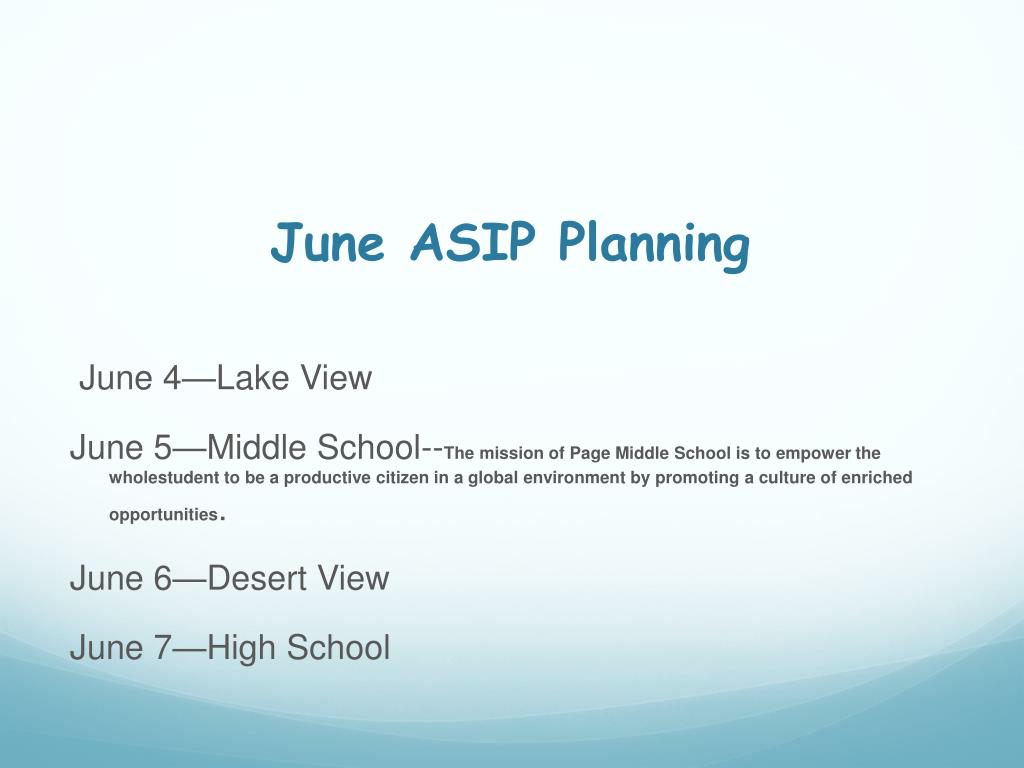 June ASIP Planning

June 4—Lake View

June 5—Middle School--The mission of Page Middle School is to empower the wholestudent to be a productive citizen in a global environment by promoting a culture of enriched opportunities.

June 6—Desert View

June 7—High School